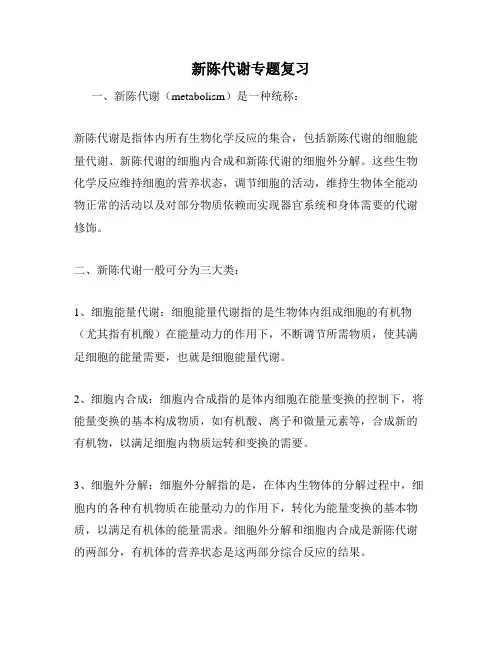 新陈代谢专题复习

一、新陈代谢（metabolism）是一种统称：

新陈代谢是指体内所有生物化学反应的集合，包括新陈代谢的细胞能量代谢、新陈代谢的细胞内合成和新陈代谢的细胞外分解。这些生物化学反应维持细胞的营养状态，调节细胞的活动，维持生物体全能动物正常的活动以及对部分物质依赖而实现器官系统和身体需要的代谢修饰。

二、新陈代谢一般可分为三大类：

1、细胞能量代谢：细胞能量代谢指的是生物体内组成细胞的有机物（尤其指有机酸）在能量动力的作用下，不断调节所需物质，使其满足细胞的能量需要，也就是细胞能量代谢。

2、细胞内合成：细胞内合成指的是体内细胞在能量变换的控制下，将能量变换的基本构成物质，如有机酸、离子和微量元素等，合成新的有机物，以满足细胞内物质运转和变换的需要。

3、细胞外分解：细胞外分解指的是，在体内生物体的分解过程中，细胞内的各种有机物质在能量动力的作用下，转化为能量变换的基本物质，以满足有机体的能量需求。细胞外分解和细胞内合成是新陈代谢的两部分，有机体的营养状态是这两部分综合反应的结果。